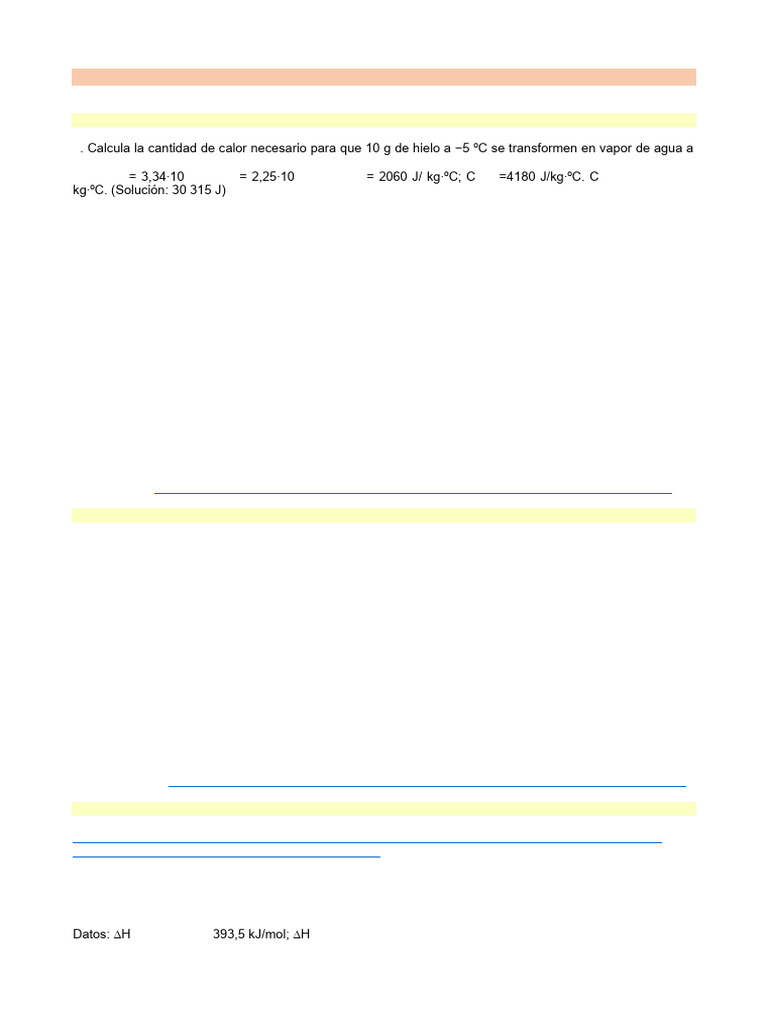 . Calcula la cantidad de calor necesario para que 10 g de hielo a −5 ºC se transformen en vapor de agua a

= 3,34·10 = 2,25·10 = 2060 J/ kg·ºC; C =4180 J/kg·ºC. C kg·ºC. (Solución: 30 315 J)

Datos: ∆H 393,5 kJ/mol; ∆H